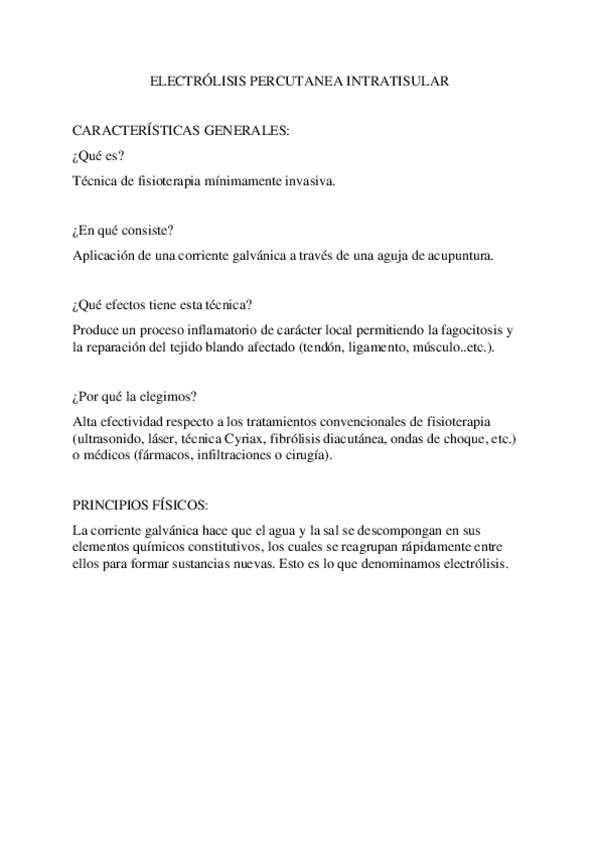 ELECTRÓLISIS PERCUTANEA INTRATISULAR

CARACTERÍSTICAS GENERALES:

¿Qué es?

Técnica de fisioterapia mínimamente invasiva.

¿En qué consiste?

Aplicación de una corriente galvánica a través de una aguja de acupuntura.

¿Qué efectos tiene esta técnica?

Produce un proceso inflamatorio de carácter local permitiendo la fagocitosis y la reparación del tejido blando afectado (tendón, ligamento, músculo..etc.).

¿Por qué la elegimos?

Alta efectividad respecto a los tratamientos convencionales de fisioterapia (ultrasonido, láser, técnica Cyriax, fibrólisis diacutánea, ondas de choque, etc.) o médicos (fármacos, infiltraciones o cirugía).

PRINCIPIOS FÍSICOS:

La corriente galvánica hace que el agua y la sal se descompongan en sus elementos químicos constitutivos, los cuales se reagrupan rápidamente entre ellos para formar sustancias nuevas. Esto es lo que denominamos electrólisis.